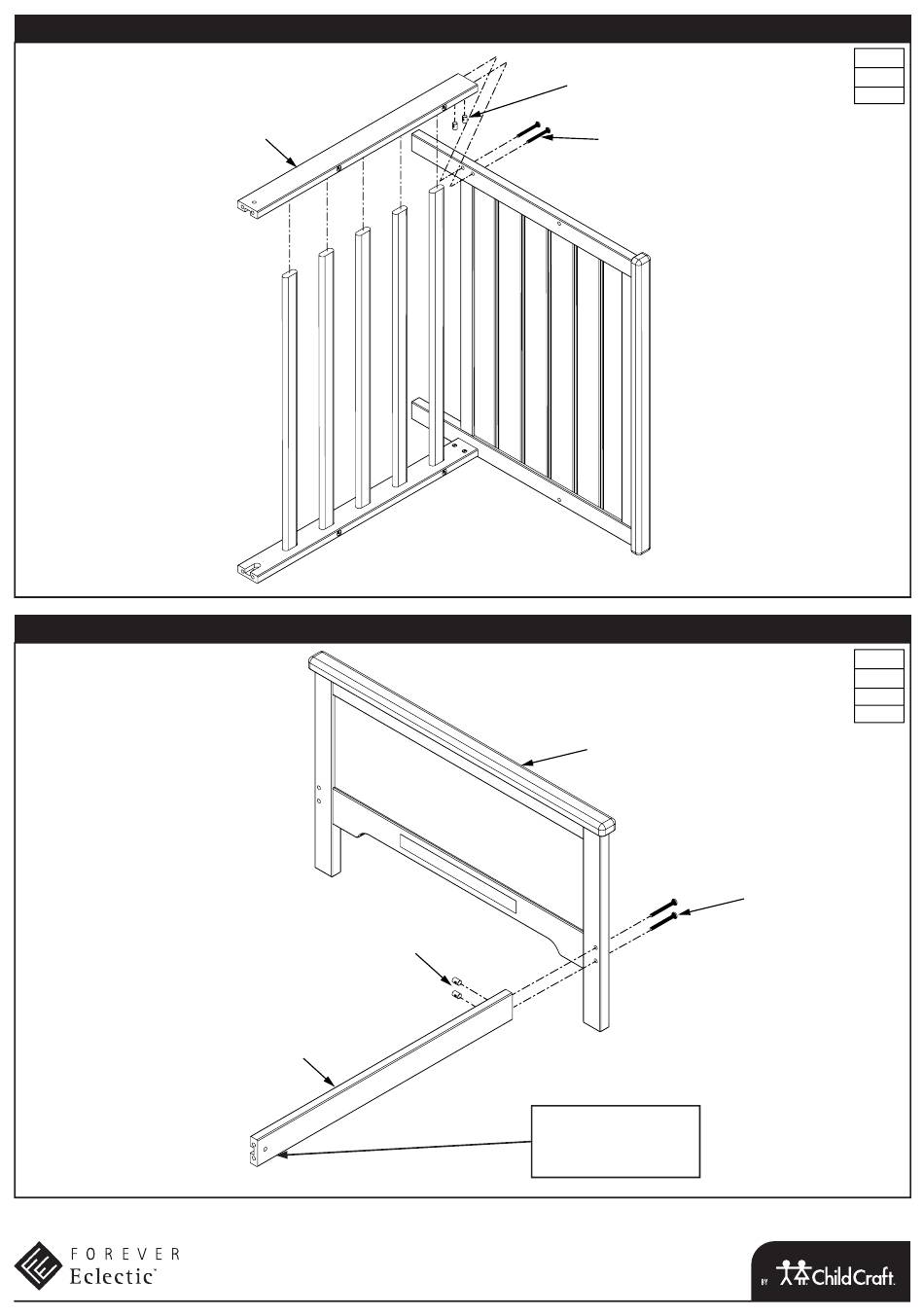 FOREVER
Eclectic™

BY ChildCraft.